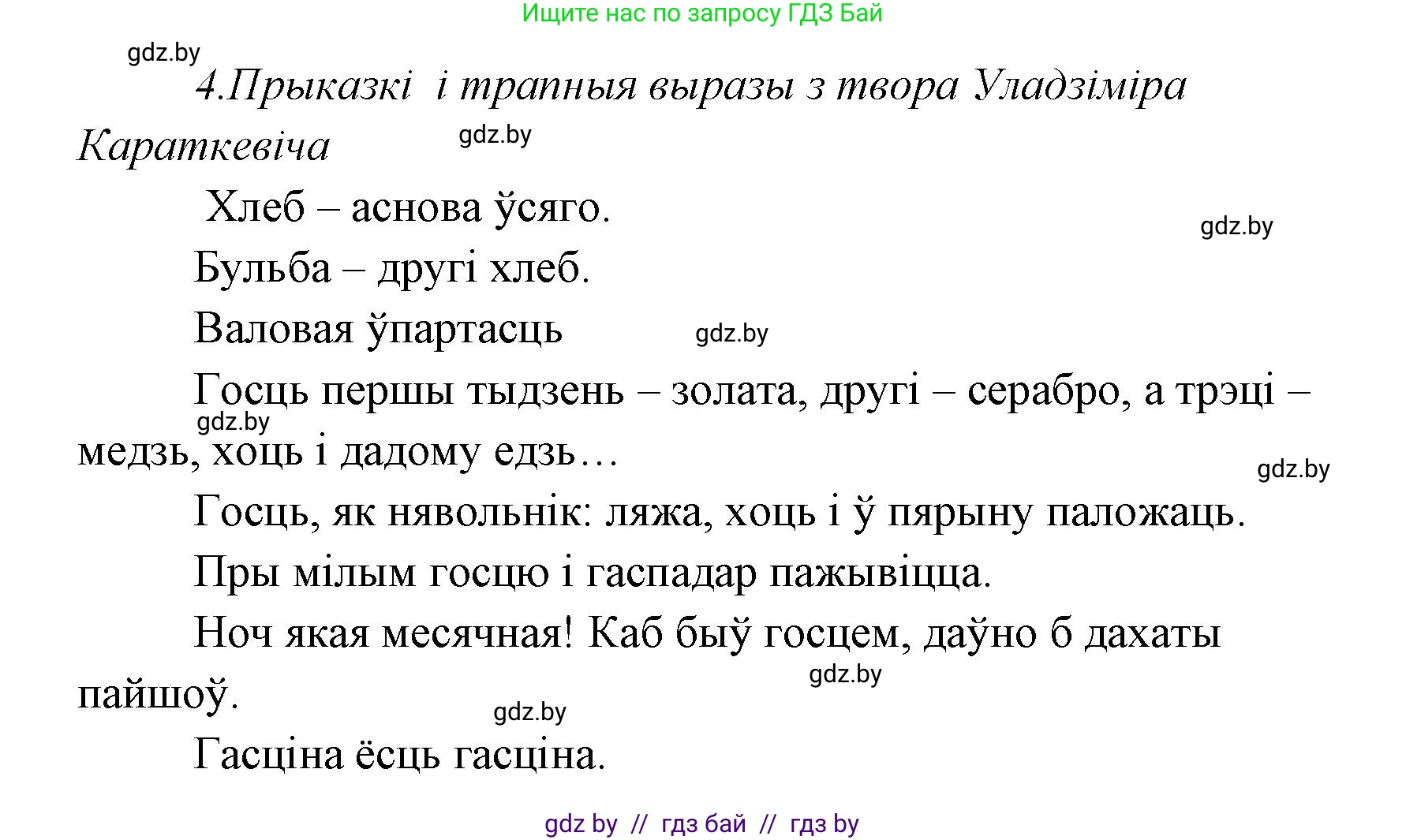 Ищите нас по запросу ГДЗ Бай

gdz.by

4.Прыказкі і трапныя выразы з твора Уладзіміра Караткевіча

gdz.by

Хлеб – аснова ўсяго.

gdz.by

Бульба – другі хлеб.

Валовая ўпартасць

gdz.by

Госць першы тыдзень – золата, другі – серабро, а трэці – медзь, хоць і дадому едзь…

gdz.by

gdz.by

Госць, як нявольнік: ляжа, хоць і ў пярыну паложаць.

Пры мілым госцю і гаспадар пажывіцца.

Ноч якая месячная! Каб быў госцем, даўно б дахаты пайшоў.

gdz.by

gdz.by

Гасціна ёсць гасціна.

gdz by // гдз бай // гдз by